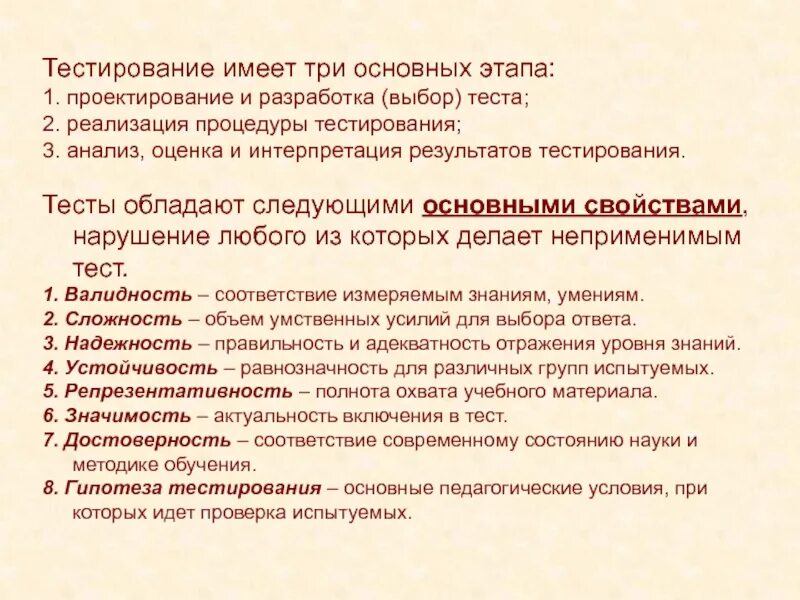 Тестирование имеет три основных этапа:
1. проектирование и разработка (выбор) теста;
2. реализация процедуры тестирования;
3. анализ, оценка и интерпретация результатов тестирования.

Тесты обладают следующими основными свойствами, нарушение любого из которых делает неприменимым тест.
1. Валидность – соответствие измеряемым знаниям, умениям.
2. Сложность – объем умственных усилий для выбора ответа.
3. Надежность – правильность и адекватность отражения уровня знаний.
4. Устойчивость – равнозначность для различных групп испытуемых.
5. Репрезентативность – полнота охвата учебного материала.
6. Значимость – актуальность включения в тест.
7. Достоверность – соответствие современному состоянию науки и методике обучения.
8. Гипотеза тестирования – основные педагогические условия, при которых идет проверка испытуемых.